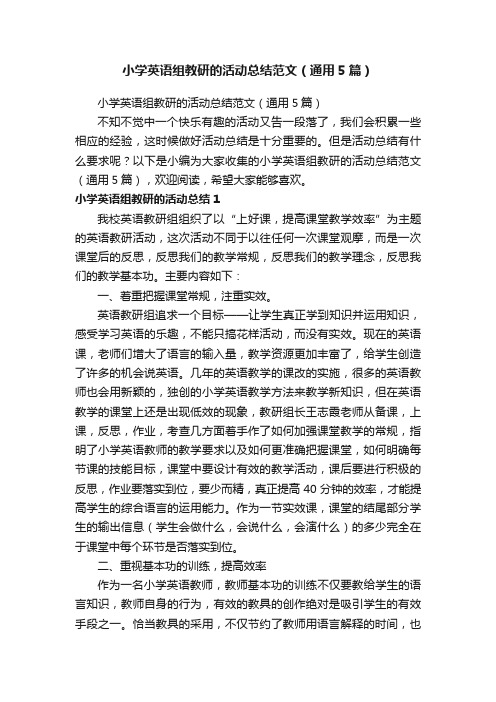 小学英语组教研的活动总结范文（通用5篇）

小学英语组教研的活动总结范文（通用5篇）

不知不觉中一个快乐有趣的活动又告一段落了，我们会积累一些相应的经验，这时候做好活动总结是十分重要的。但是活动总结有什么要求呢？以下是小编为大家收集的小学英语组教研的活动总结范文（通用5篇），欢迎阅读，希望大家能够喜欢。

小学英语组教研的活动总结1

我校英语教研组组织了以“上好课，提高课堂教学效率”为主题的英语教研活动，这次活动不同于以往任何一次课堂观摩，而是一次课堂后的反思，反思我们的教学常规，反思我们的教学理念，反思我们的教学基本功。主要内容如下：

一、着重把握课堂常规，注重实效。

英语教研组追求一个目标——让学生真正学到知识并运用知识，感受学习英语的乐趣，不能只搞花样活动，而没有实效。现在的英语课，老师们增大了语言的输入量，教学资源更加丰富了，给学生创造了许多的机会说英语。几年的英语教学的课改的实施，很多的英语教师也会用新颖的，独创的小学英语教学方法来教学新知识，但在英语教学的课堂上还是出现低效的现象，教研组长王志霞老师从备课，上课，反思，作业，考查几方面着手作了如何加强课堂教学的常规，指明了小学英语教师的教学要求以及如何更准确把握课堂，如何明确每节课的技能目标，课堂中要设计有效的教学活动，课后要进行积极的反思，作业要落实到位，要少而精，真正提高40分钟的效率，才能提高学生的综合语言的运用能力。作为一节实效课，课堂的结尾部分学生的输出信息（学生会做什么，会说什么，会演什么）的多少完全在于课堂中每个环节是否落实到位。

二、重视基本功的训练，提高效率

作为一名小学英语教师，教师基本功的训练不仅要教给学生的语言知识，教师自身的行为，有效的教具的创作绝对是吸引学生的有效手段之一。恰当教具的采用，不仅节约了教师用语言解释的时间，也